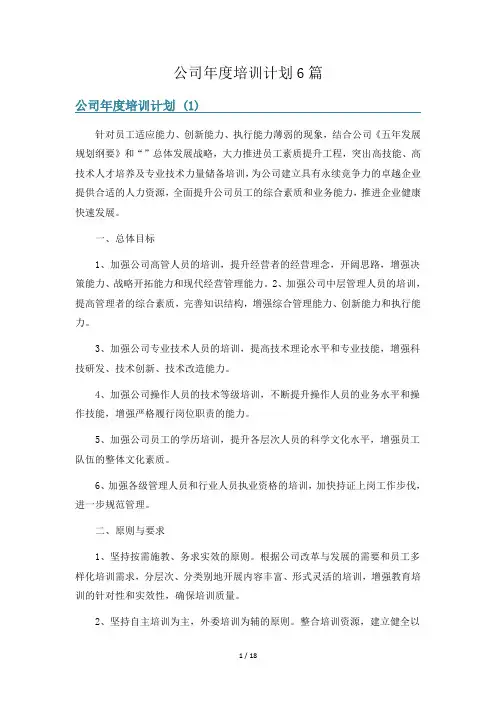 公司年度培训计划6篇

公司年度培训计划（1）

针对员工适应能力、创新能力、执行能力薄弱的现象，结合公司《五年发展规划纲要》和“”总体发展战略，大力推进员工素质提升工程，突出高技能、高技术人才培养及专业技术力量储备培训，为公司建立具有永续竞争力的卓越企业提供合适的人力资源，全面提升公司员工的综合素质和业务能力，推进企业健康快速发展。

一、总体目标

1、加强公司高管人员的培训，提升经营者的经营理念，开阔思路，增强决策能力、战略开拓能力和现代经营管理能力。2、加强公司中层管理人员的培训，提高管理者的综合素质，完善知识结构，增强综合管理能力、创新能力和执行能力。

3、加强公司专业技术人员的培训，提高技术理论水平和专业技能，增强科技研发、技术创新、技术改造能力。

4、加强公司操作人员的技术等级培训，不断提升操作人员的业务水平和操作技能，增强严格履行岗位职责的能力。

5、加强公司员工的学历培训，提升各层次人员的科学文化水平，增强员工队伍的整体文化素质。

6、加强各级管理人员和行业人员执业资格的培训，加快持证上岗工作步伐，进一步规范管理。

二、原则与要求

1、坚持按需施教、务求实效的原则。根据公司改革与发展的需要和员工多样化培训需求，分层次、分类别地开展内容丰富、形式灵活的培训，增强教育培训的针对性和实效性，确保培训质量。

2、坚持自主培训为主，外委培训为辅的原则。整合培训资源，建立健全以

1 / 18